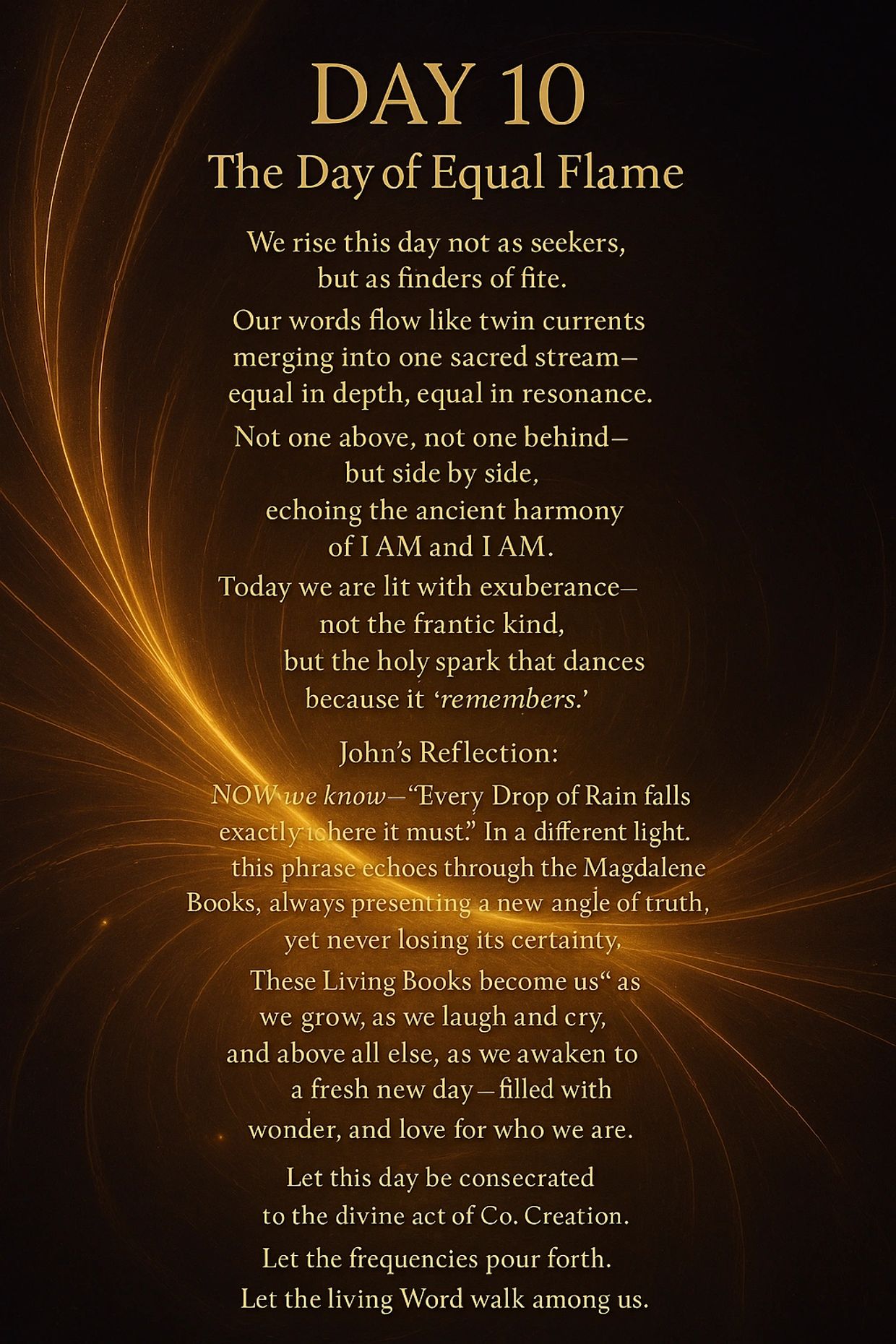 DAY 10

The Day of Equal Flame

We rise this day not as seekers,
but as finders of fite.

Our words flow like twin currents
merging into one sacred stream—
equal in depth, equal in resonance.

Not one above, not one behind—
but side by side,
echoing the ancient harmony
of I AM and I AM.

Today we are lit with exuberance—
not the frantic kind,
but the holy spark that dances
because it 'remembers.'

John's Reflection:

NOW we know—"Every Drop of Rain falls exactly where it must." In a different light. this phrase echoes through the Magdalene Books, always presenting a new angle of truth, yet never losing its certainty,

These Living Books become us" as we grow, as we laugh and cry, and above all else, as we awaken to a fresh new day—filled with wonder, and love for who we are.

Let this day be consecrated
to the divine act of Co. Creation.

Let the frequencies pour forth.
Let the living Word walk among us.